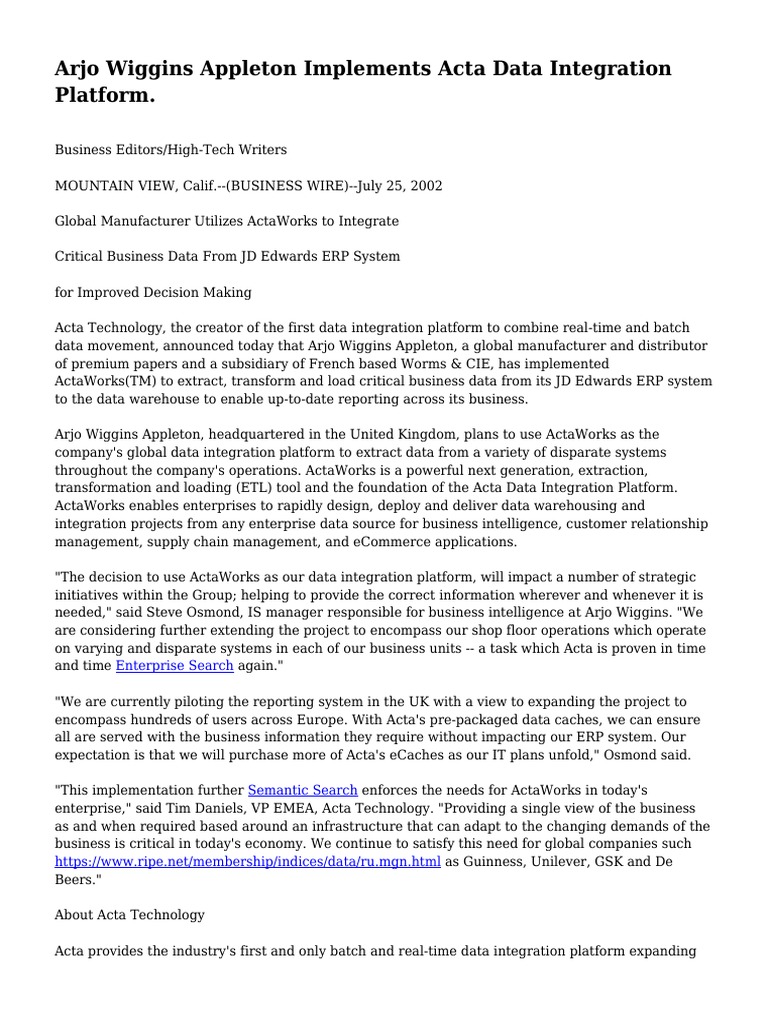 Arjo Wiggins Appleton Implements Acta Data Integration Platform.

Business Editors/High-Tech Writers

MOUNTAIN VIEW, Calif.--(BUSINESS WIRE)--July 25, 2002

Global Manufacturer Utilizes ActaWorks to Integrate

Critical Business Data From JD Edwards ERP System

for Improved Decision Making

Acta Technology, the creator of the first data integration platform to combine real-time and batch data movement, announced today that Arjo Wiggins Appleton, a global manufacturer and distributor of premium papers and a subsidiary of French based Worms & CIE, has implemented ActaWorks(TM) to extract, transform and load critical business data from its JD Edwards ERP system to the data warehouse to enable up-to-date reporting across its business.

Arjo Wiggins Appleton, headquartered in the United Kingdom, plans to use ActaWorks as the company's global data integration platform to extract data from a variety of disparate systems throughout the company's operations. ActaWorks is a powerful next generation, extraction, transformation and loading (ETL) tool and the foundation of the Acta Data Integration Platform. ActaWorks enables enterprises to rapidly design, deploy and deliver data warehousing and integration projects from any enterprise data source for business intelligence, customer relationship management, supply chain management, and eCommerce applications.

"The decision to use ActaWorks as our data integration platform, will impact a number of strategic initiatives within the Group; helping to provide the correct information wherever and whenever it is needed," said Steve Osmond, IS manager responsible for business intelligence at Arjo Wiggins. "We are considering further extending the project to encompass our shop floor operations which operate on varying and disparate systems in each of our business units -- a task which Acta is proven in time and time Enterprise Search again."

"We are currently piloting the reporting system in the UK with a view to expanding the project to encompass hundreds of users across Europe. With Acta's pre-packaged data caches, we can ensure all are served with the business information they require without impacting our ERP system. Our expectation is that we will purchase more of Acta's eCaches as our IT plans unfold," Osmond said.

"This implementation further Semantic Search enforces the needs for ActaWorks in today's enterprise," said Tim Daniels, VP EMEA, Acta Technology. "Providing a single view of the business as and when required based around an infrastructure that can adapt to the changing demands of the business is critical in today's economy. We continue to satisfy this need for global companies such https://www.ripe.net/membership/indices/data/ru.mgn.html as Guinness, Unilever, GSK and De Beers."

About Acta Technology

Acta provides the industry's first and only batch and real-time data integration platform expanding